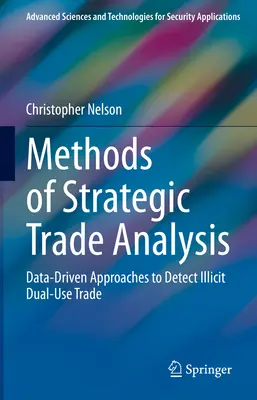 Advanced Sciences and Technologies for Security Applications

Christopher Nelson

Methods of Strategic Trade Analysis

Data-Driven Approaches to Detect Illicit Dual-Use Trade

Springer